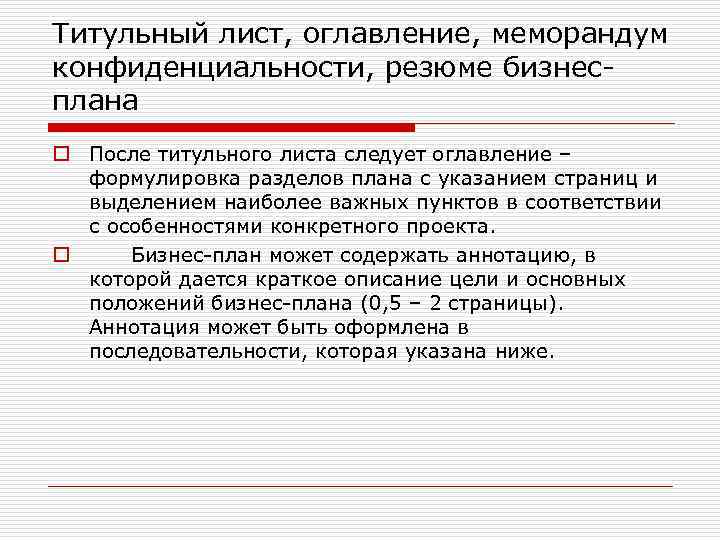 Титульный лист, оглавление, меморандум конфиденциальности, резюме бизнес-плана

После титульного листа следует оглавление – формулировка разделов плана с указанием страниц и выделением наиболее важных пунктов в соответствии с особенностями конкретного проекта.

Бизнес-план может содержать аннотацию, в которой дается краткое описание цели и основных положений бизнес-плана (0,5 – 2 страницы). Аннотация может быть оформлена в последовательности, которая указана ниже.